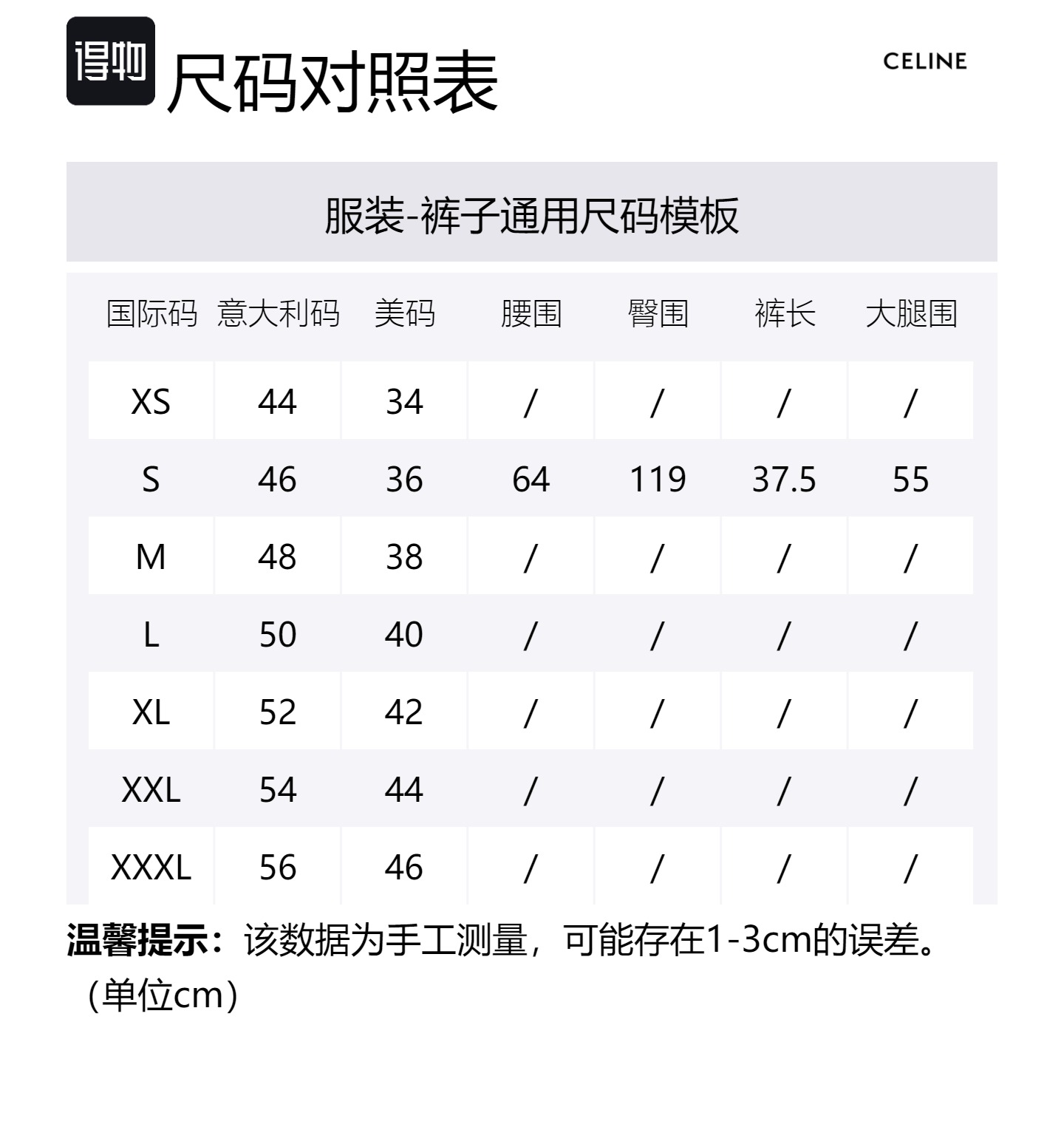 得物 尺码对照表

CELINE

服装-裤子通用尺码模板

| 国际码 | 意大利码 | 美码 | 腰围 | 臀围 | 裤长 | 大腿围 |
|---|---|---|---|---|---|---|
| XS | 44 | 34 | / | / | / | / |
| S | 46 | 36 | 64 | 119 | 37.5 | 55 |
| M | 48 | 38 | / | / | / | / |
| L | 50 | 40 | / | / | / | / |
| XL | 52 | 42 | / | / | / | / |
| XXL | 54 | 44 | / | / | / | / |
| XXXL | 56 | 46 | / | / | / | / |

温馨提示：该数据为手工测量，可能存在1-3cm的误差。（单位cm）